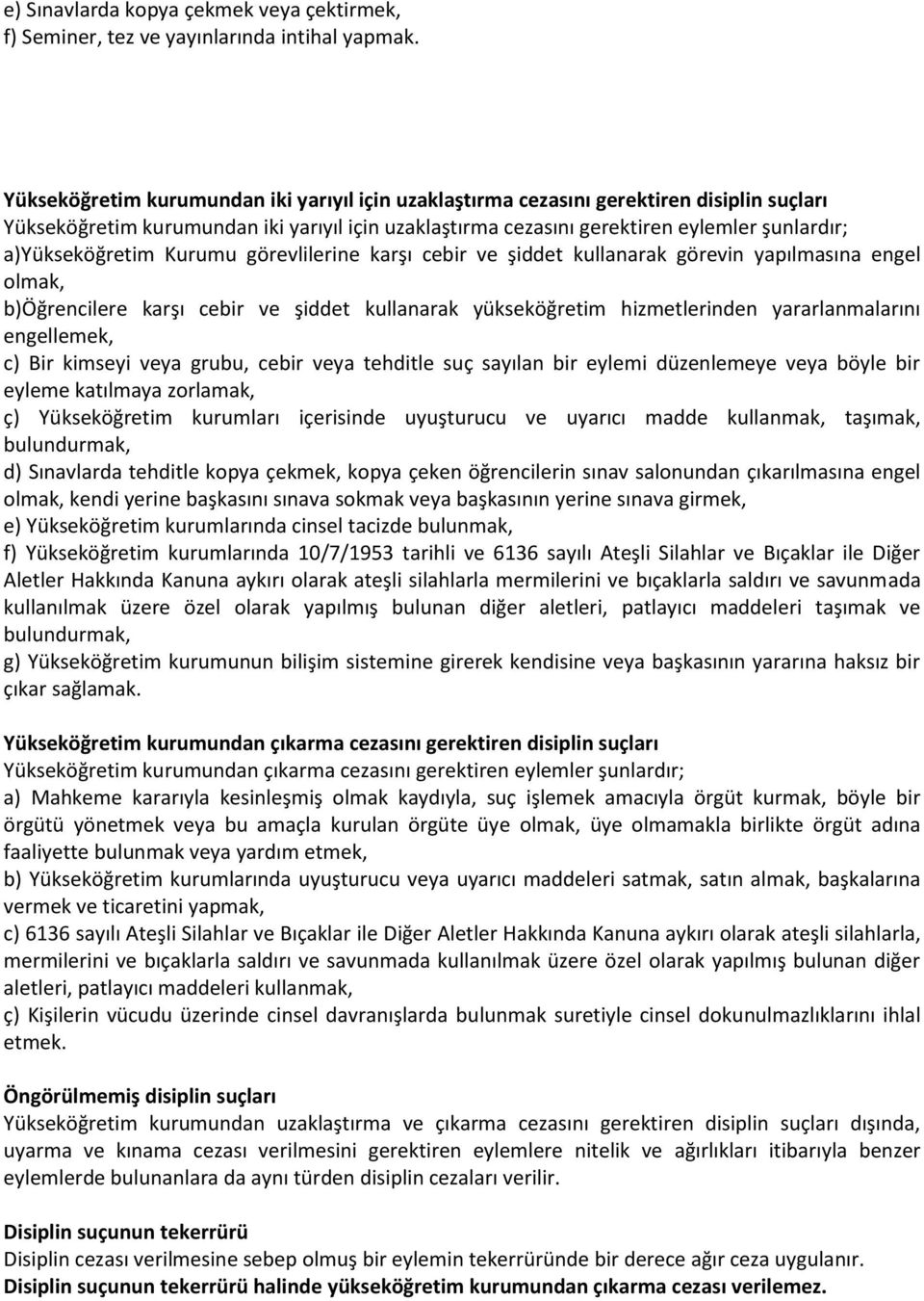 e) Sınavlarda kopya çekmek veya çektirmek,
f) Seminer, tez ve yayınlarında intihal yapmak.

Yükseköğretim kurumundan iki yarıyıl için uzaklaştırma cezasını gerektiren disiplin suçları
Yükseköğretim kurumundan iki yarıyıl için uzaklaştırma cezasını gerektiren eylemler şunlardır;
a)Yükseköğretim Kurumu görevlilerine karşı cebir ve şiddet kullanarak görevin yapılmasına engel olmak,
b)Öğrencilere karşı cebir ve şiddet kullanarak yükseköğretim hizmetlerinden yararlanmalarını engellemek,
c) Bir kimseyi veya grubu, cebir veya tehditle suç sayılan bir eylemi düzenlemeye veya böyle bir eyleme katılmaya zorlamak,
ç) Yükseköğretim kurumları içerisinde uyuşturucu ve uyarıcı madde kullanmak, taşımak, bulundurmak,
d) Sınavlarda tehditle kopya çekmek, kopya çeken öğrencilerin sınav salonundan çıkarılmasına engel olmak, kendi yerine başkasını sınava sokmak veya başkasının yerine sınava girmek,
e) Yükseköğretim kurumlarında cinsel tacizde bulunmak,
f) Yükseköğretim kurumlarında 10/7/1953 tarihli ve 6136 sayılı Ateşli Silahlar ve Bıçaklar ile Diğer Aletler Hakkında Kanuna aykırı olarak ateşli silahlarla mermilerini ve bıçaklarla saldırı ve savunmada kullanılmak üzere özel olarak yapılmış bulunan diğer aletleri, patlayıcı maddeleri taşımak ve bulundurmak,
g) Yükseköğretim kurumunun bilişim sistemine girerek kendisine veya başkasının yararına haksız bir çıkar sağlamak.

Yükseköğretim kurumundan çıkarma cezasını gerektiren disiplin suçları
Yükseköğretim kurumundan çıkarma cezasını gerektiren eylemler şunlardır;
a) Mahkeme kararıyla kesinleşmiş olmak kaydıyla, suç işlemek amacıyla örgüt kurmak, böyle bir örgütü yönetmek veya bu amaçla kurulan örgüte üye olmak, üye olmamakla birlikte örgüt adına faaliyette bulunmak veya yardım etmek,
b) Yükseköğretim kurumlarında uyuşturucu veya uyarıcı maddeleri satmak, satın almak, başkalarına vermek ve ticaretini yapmak,
c) 6136 sayılı Ateşli Silahlar ve Bıçaklar ile Diğer Aletler Hakkında Kanuna aykırı olarak ateşli silahlarla, mermilerini ve bıçaklarla saldırı ve savunmada kullanılmak üzere özel olarak yapılmış bulunan diğer aletleri, patlayıcı maddeleri kullanmak,
ç) Kişilerin vücudu üzerinde cinsel davranışlarda bulunmak suretiyle cinsel dokunulmazlıklarını ihlal etmek.

Öngörülmemiş disiplin suçları
Yükseköğretim kurumundan uzaklaştırma ve çıkarma cezasını gerektiren disiplin suçları dışında, uyarma ve kınama cezası verilmesini gerektiren eylemlere nitelik ve ağırlıkları itibarıyla benzer eylemlerde bulunanlara da aynı türden disiplin cezaları verilir.

Disiplin suçunun tekerrürü
Disiplin cezası verilmesine sebep olmuş bir eylemin tekerrüründe bir derece ağır ceza uygulanır.
Disiplin suçunun tekerrürü halinde yükseköğretim kurumundan çıkarma cezası verilemez.